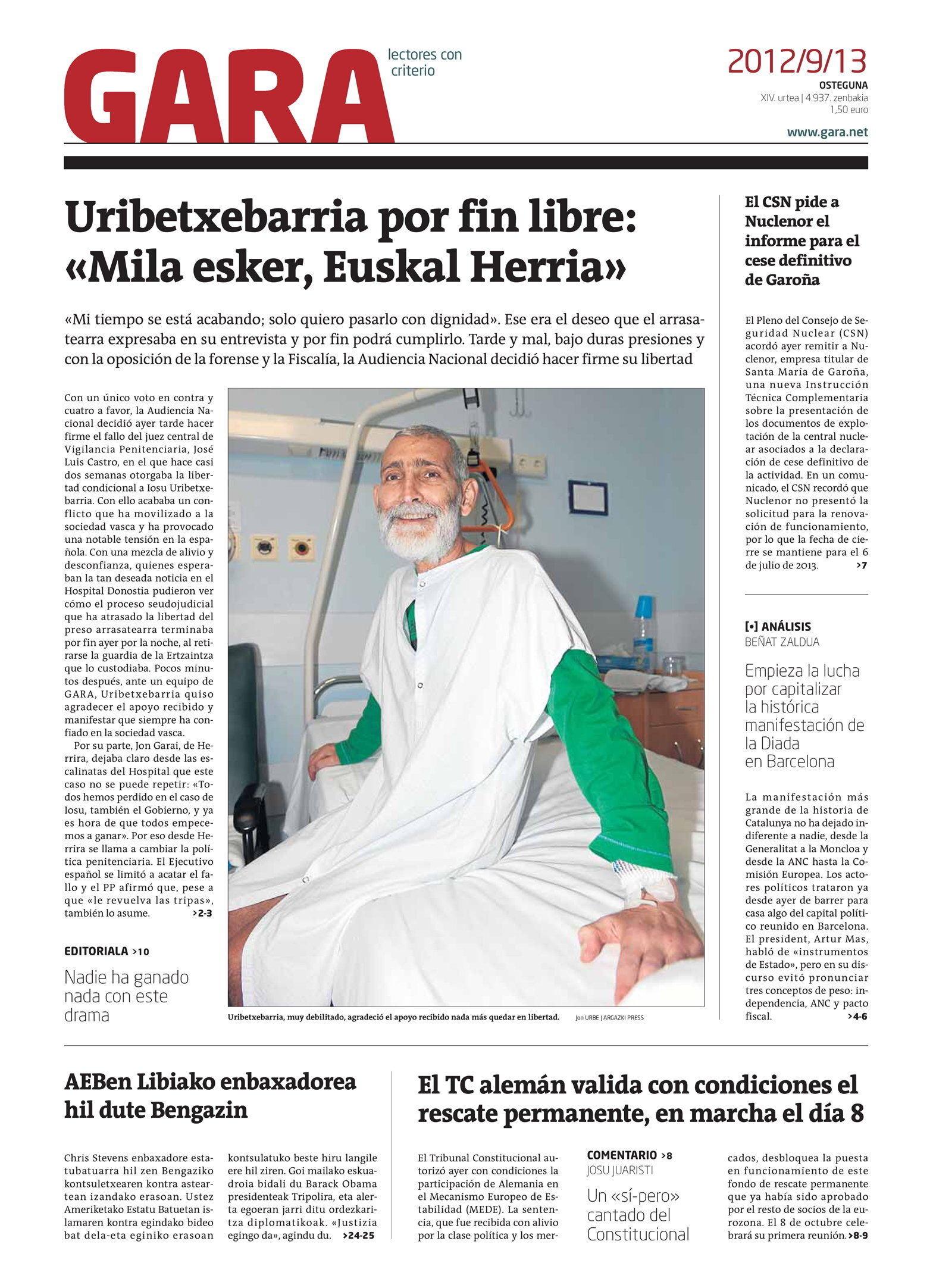 GARA lectores con criterio

2012/9/13
OSTEGUNA
XIV. urtea | 4.937. zenbakia
1,50 euro
www.gara.net

Uribetxebarria por fin libre: «Mila esker, Euskal Herria»

«Mi tiempo se está acabando; solo quiero pasarlo con dignidad». Ese era el deseo que el arrasatearra expresaba en su entrevista y por fin podrá cumplirlo. Tarde y mal, bajo duras presiones y con la oposición de la forense y la Fiscalía, la Audiencia Nacional decidió hacer firme su libertad

Con un único voto en contra y cuatro a favor, la Audiencia Nacional decidió ayer tarde hacer firme el fallo del juez central de Vigilancia Penitenciaria, José Luis Castro, en el que hace casi dos semanas otorgaba la libertad condicional a Iosu Uribetxebarria. Con ello acababa un conflicto que ha movilizado a la sociedad vasca y ha provocado una notable tensión en la española. Con una mezcla de alivio y desconfianza, quienes esperaban la tan deseada noticia en el Hospital Donostia pudieron ver cómo el proceso seudojudicial que ha atrasado la libertad del preso arrasatearra terminaba por fin ayer por la noche, al retirarse la guardia de la Ertzaintza que lo custodiaba. Pocos minutos después, ante un equipo de GARA, Uribetxebarria quiso agradecer el apoyo recibido y manifestar que siempre ha confiado en la sociedad vasca.

Por su parte, Jon Garai, de Herrira, dejaba claro desde las escalinatas del Hospital que este caso no se puede repetir: «Todos hemos perdido en el caso de Iosu, también el Gobierno, y ya es hora de que todos empecemos a ganar». Por eso desde Herrira se llama a cambiar la política penitenciaria. El Ejecutivo español se limitó a acatar el fallo y el PP afirmó que, pese a que «le revuelva las tripas», también lo asume. >2-3

EDITORIALA >10
Nadie ha ganado nada con este drama

Uribetxebarria, muy debilitado, agradeció el apoyo recibido nada más quedar en libertad. Jon URBE | ARGAZKI PRESS

El CSN pide a Nuclenor el informe para el cese definitivo de Garoña

El Pleno del Consejo de Seguridad Nuclear (CSN) acordó ayer remitir a Nuclenor, empresa titular de Santa María de Garoña, una nueva Instrucción Técnica Complementaria sobre la presentación de los documentos de explotación de la central nuclear asociados a la declaración de cese definitivo de la actividad. En un comunicado, el CSN recordó que Nuclenor no presentó la solicitud para la renovación de funcionamiento, por lo que la fecha de cierre se mantiene para el 6 de julio de 2013. >7

[•] ANÁLISIS
BEÑAT ZALDUA
Empieza la lucha por capitalizar la histórica manifestación de la Diada en Barcelona

La manifestación más grande de la historia de Catalunya no ha dejado indiferente a nadie, desde la Generalitat a la Moncloa y desde la ANC hasta la Comisión Europea. Los actores políticos trataron ya desde ayer de barrer para casa algo del capital político reunido en Barcelona. El president, Artur Mas, habló de «instrumentos de Estado», pero en su discurso evitó pronunciar tres conceptos de peso: independencia, ANC y pacto fiscal. >4-6

AEBen Libiako enbaxadorea hil dute Bengazin

Chris Stevens enbaxadore estatubatuarra hil zen Bengaziko kontsuletxearen kontra asteartean izandako erasoan. Ustez Ameriketako Estatu Batuetan islamaren kontra egindako bideo bat dela-eta eginiko erasoan kontsulatuko beste hiru langile ere hil ziren. Goi mailako eskuadroia bidali du Barack Obama presidenteak Tripolira, eta alerta egoeran jarri ditu ordezkaritza diplomatikoak. «Justizia egingo da», agindu du. >24-25

El TC alemán valida con condiciones el rescate permanente, en marcha el día 8

El Tribunal Constitucional autorizó ayer con condiciones la participación de Alemania en el Mecanismo Europeo de Estabilidad (MEDE). La sentencia, que fue recibida con alivio por la clase política y los mercados, desbloquea la puesta en funcionamiento de este fondo de rescate permanente que ya había sido aprobado por el resto de socios de la eurozona. El 8 de octubre celebrará su primera reunión. >8-9

COMENTARIO >8
JOSU JUARISTI
Un «sí-pero» cantado del Constitucional